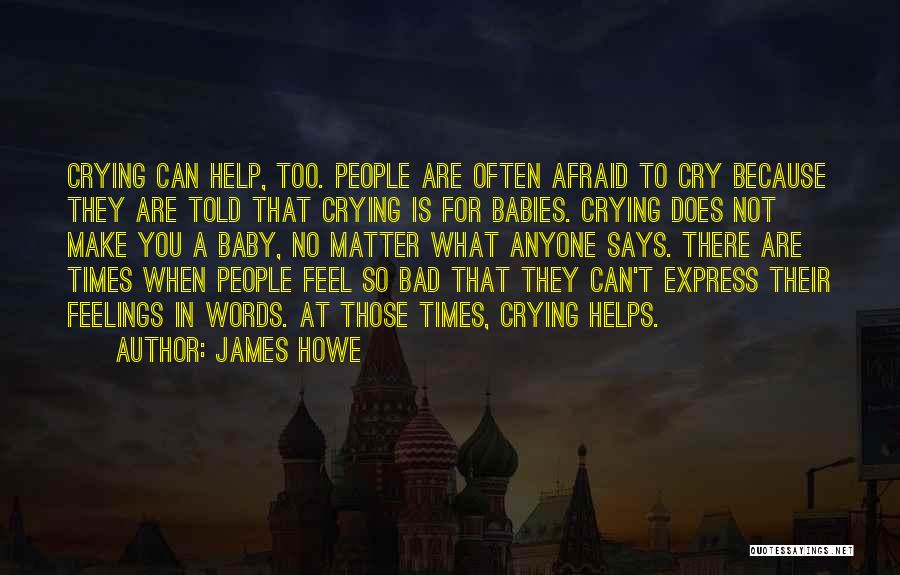 CRYING CAN HELP, TOO. PEOPLE ARE OFTEN AFRAID TO CRY BECAUSE THEY ARE TOLD THAT CRYING IS FOR BABIES. CRYING DOES NOT MAKE YOU A BABY, NO MATTER WHAT ANYONE SAYS. THERE ARE TIMES WHEN PEOPLE FEEL SO BAD THAT THEY CAN'T EXPRESS THEIR FEELINGS IN WORDS. AT THOSE TIMES, CRYING HELPS.

AUTHOR: JAMES HOWE

QUOTESSAYINGS.NET